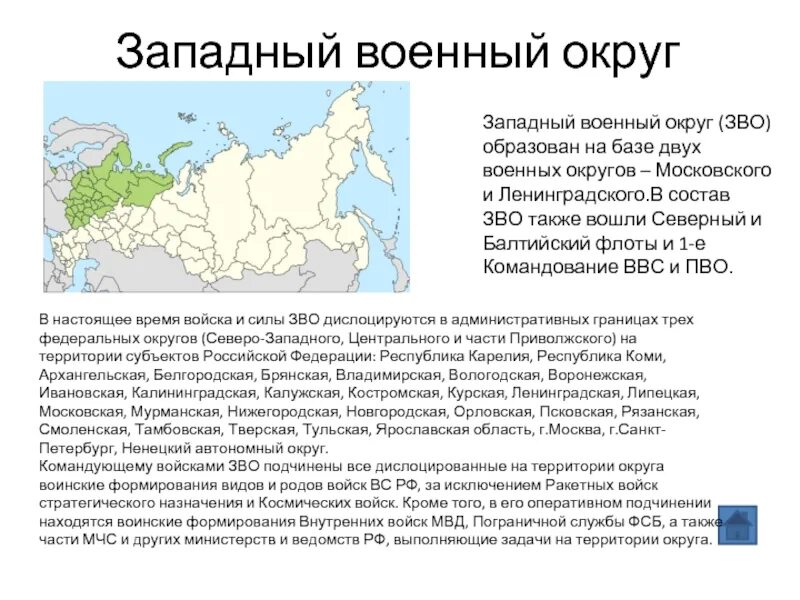 Западный военный округ

Западный военный округ (ЗВО) образован на базе двух военных округов – Московского и Ленинградского.В состав ЗВО также вошли Северный и Балтийский флоты и 1-е Командование ВВС и ПВО.

В настоящее время войска и силы ЗВО дислоцируются в административных границах трех федеральных округов (Северо-Западного, Центрального и части Приволжского) на территории субъектов Российской Федерации: Республика Карелия, Республика Коми, Архангельская, Белгородская, Брянская, Владимирская, Вологодская, Воронежская, Ивановская, Калининградская, Калужская, Костромская, Курская, Ленинградская, Липецкая, Московская, Мурманская, Нижегородская, Новгородская, Орловская, Псковская, Рязанская, Смоленская, Тамбовская, Тверская, Тульская, Ярославская область, г.Москва, г.Санкт-Петербург, Ненецкий автономный округ.
Командующему войсками ЗВО подчинены все дислоцированные на территории округа воинские формирования видов и родов войск ВС РФ, за исключением Ракетных войск стратегического назначения и Космических войск. Кроме того, в его оперативном подчинении находятся воинские формирования Внутренних войск МВД, Пограничной службы ФСБ, а также части МЧС и других министерств и ведомств РФ, выполняющие задачи на территории округа.